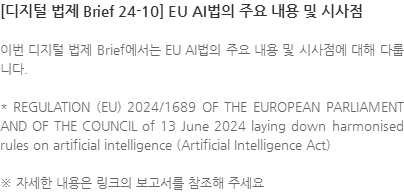 [디지털 법제 Brief 24-10] EU AI법의 주요 내용 및 시사점

이번 디지털 법제 Brief에서는 EU AI법의 주요 내용 및 시사점에 대해 다룹니다.

* REGULATION (EU) 2024/1689 OF THE EUROPEAN PARLIAMENT AND OF THE COUNCIL of 13 June 2024 laying down harmonised rules on artificial intelligence (Artificial Intelligence Act)

※ 자세한 내용은 링크의 보고서를 참조해 주세요